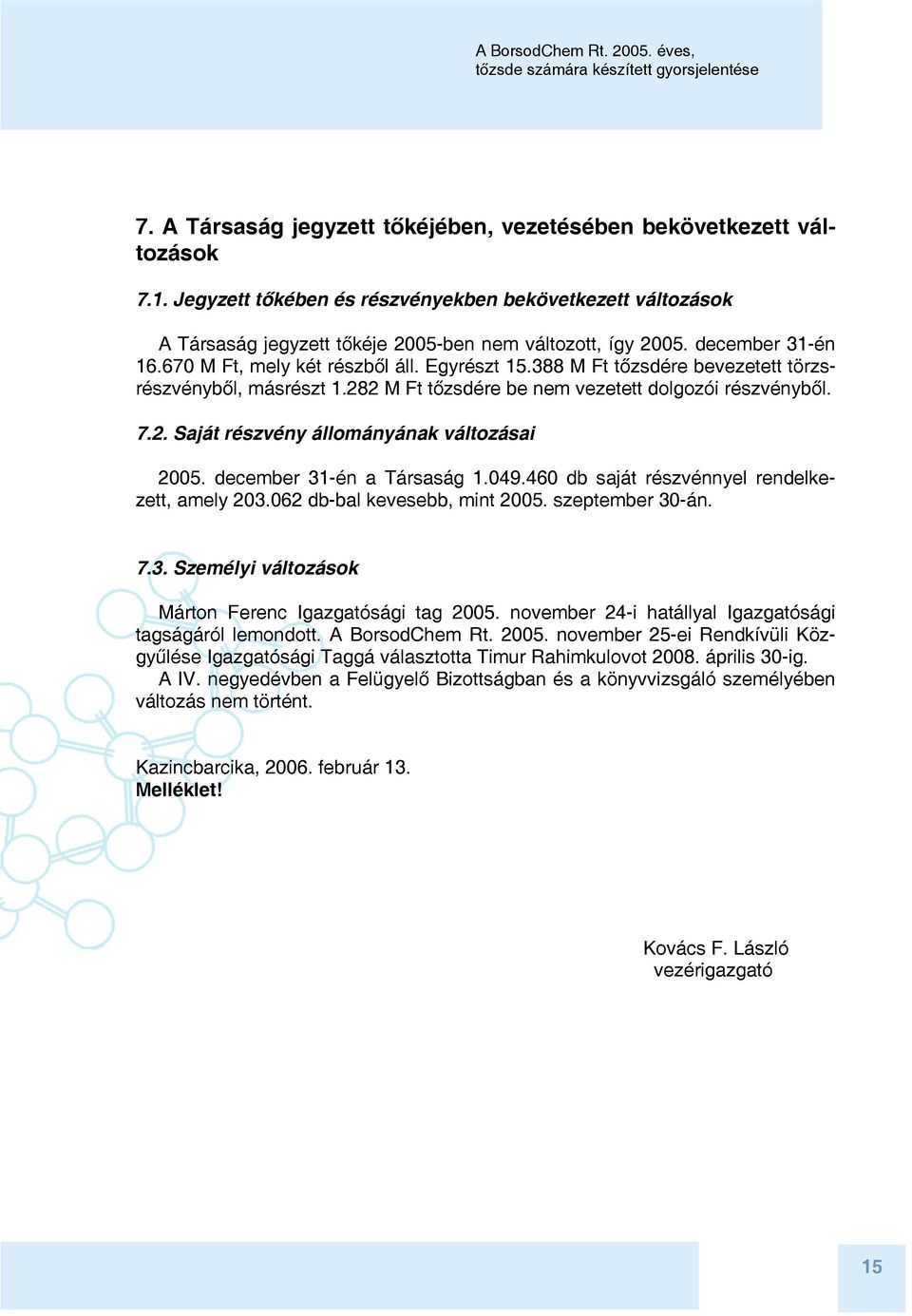 A BorsodChem Rt. 2005. éves, tőzsde számára készített gyorsjelentése

7. A Társaság jegyzett tőkéjében, vezetésében bekövetkezett változások

7.1. Jegyzett tőkében és részvényekben bekövetkezett változások

A Társaság jegyzett tőkéje 2005-ben nem változott, így 2005. december 31-én 16.670 M Ft, mely két részből áll. Egyrészt 15.388 M Ft tőzsdére bevezetett törzsrészvényből, másrészt 1.282 M Ft tőzsdére be nem vezetett dolgozói részvényből.

7.2. Saját részvény állományának változásai

2005. december 31-én a Társaság 1.049.460 db saját részvénnyel rendelkezett, amely 203.062 db-bal kevesebb, mint 2005. szeptember 30-án.

7.3. Személyi változások

Márton Ferenc Igazgatósági tag 2005. november 24-i hatállyal Igazgatósági tagságáról lemondott. A BorsodChem Rt. 2005. november 25-ei Rendkívüli Közgyűlése Igazgatósági Taggá választotta Timur Rahimkulovot 2008. április 30-ig.
A IV. negyedévben a Felügyelő Bizottságban és a könyvvizsgáló személyében változás nem történt.

Kazincbarcika, 2006. február 13.
Melléklet!

Kovács F. László
vezérigazgató

15